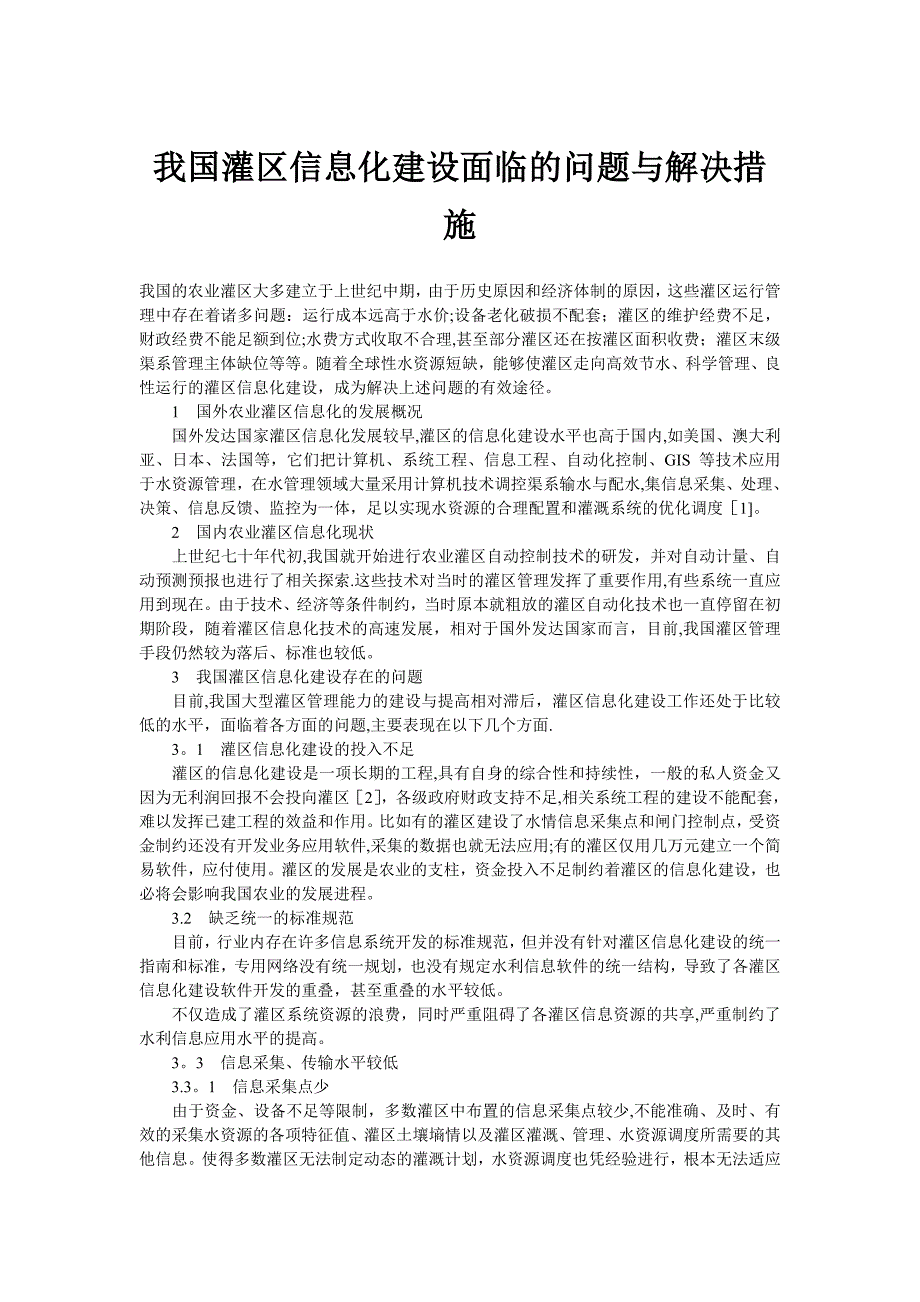 我国灌区信息化建设面临的问题与解决措施

我国的农业灌区大多建立于上世纪中期，由于历史原因和经济体制的原因，这些灌区运行管理中存在着诸多问题：运行成本远高于水价;设备老化破损不配套；灌区的维护经费不足，财政经费不能足额到位;水费方式收取不合理,甚至部分灌区还在按灌区面积收费；灌区末级渠系管理主体缺位等等。随着全球性水资源短缺，能够使灌区走向高效节水、科学管理、良性运行的灌区信息化建设，成为解决上述问题的有效途径。

1　国外农业灌区信息化的发展概况

国外发达国家灌区信息化发展较早,灌区的信息化建设水平也高于国内,如美国、澳大利亚、日本、法国等，它们把计算机、系统工程、信息工程、自动化控制、GIS 等技术应用于水资源管理，在水管理领域大量采用计算机技术调控渠系输水与配水,集信息采集、处理、决策、信息反馈、监控为一体，足以实现水资源的合理配置和灌溉系统的优化调度［1]。

2　国内农业灌区信息化现状

上世纪七十年代初,我国就开始进行农业灌区自动控制技术的研发，并对自动计量、自动预测预报也进行了相关探索.这些技术对当时的灌区管理发挥了重要作用,有些系统一直应用到现在。由于技术、经济等条件制约，当时原本就粗放的灌区自动化技术也一直停留在初期阶段，随着灌区信息化技术的高速发展，相对于国外发达国家而言，目前,我国灌区管理手段仍然较为落后、标准也较低。

3　我国灌区信息化建设存在的问题

目前,我国大型灌区管理能力的建设与提高相对滞后，灌区信息化建设工作还处于比较低的水平，面临着各方面的问题,主要表现在以下几个方面.

3。1　灌区信息化建设的投入不足

灌区的信息化建设是一项长期的工程,具有自身的综合性和持续性，一般的私人资金又因为无利润回报不会投向灌区［2]，各级政府财政支持不足,相关系统工程的建设不能配套，难以发挥已建工程的效益和作用。比如有的灌区建设了水情信息采集点和闸门控制点，受资金制约还没有开发业务应用软件,采集的数据也就无法应用;有的灌区仅用几万元建立一个简易软件，应付使用。灌区的发展是农业的支柱，资金投入不足制约着灌区的信息化建设，也必将会影响我国农业的发展进程。

3.2　缺乏统一的标准规范

目前，行业内存在许多信息系统开发的标准规范，但并没有针对灌区信息化建设的统一指南和标准，专用网络没有统一规划，也没有规定水利信息软件的统一结构，导致了各灌区信息化建设软件开发的重叠，甚至重叠的水平较低。

不仅造成了灌区系统资源的浪费，同时严重阻碍了各灌区信息资源的共享,严重制约了水利信息应用水平的提高。

3。3　信息采集、传输水平较低

3.3。1　信息采集点少

由于资金、设备不足等限制，多数灌区中布置的信息采集点较少,不能准确、及时、有效的采集水资源的各项特征值、灌区土壤墒情以及灌区灌溉、管理、水资源调度所需要的其他信息。使得多数灌区无法制定动态的灌溉计划，水资源调度也凭经验进行，根本无法适应